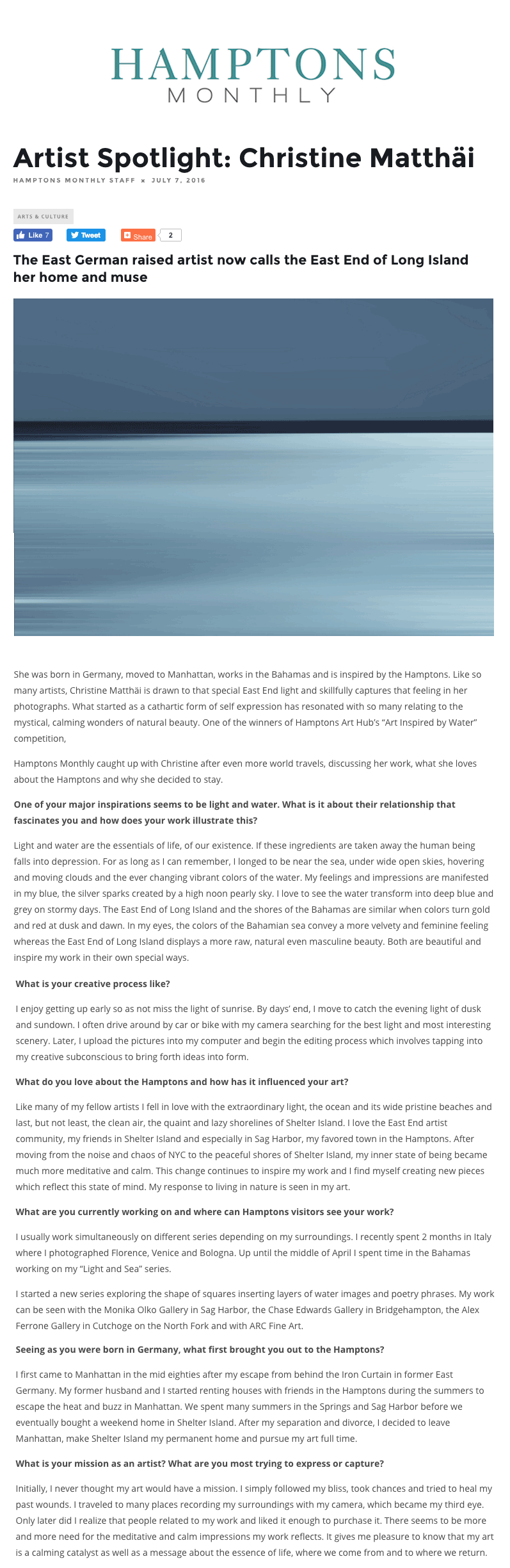 HAMPTONS
MONTHLY

Artist Spotlight: Christine Matthäi

HAMPTONS MONTHLY STAFF × JULY 7, 2016

ARTS & CULTURE

Like 7 Tweet Share 2

The East German raised artist now calls the East End of Long Island her home and muse

She was born in Germany, moved to Manhattan, works in the Bahamas and is inspired by the Hamptons. Like so many artists, Christine Matthäi is drawn to that special East End light and skillfully captures that feeling in her photographs. What started as a cathartic form of self expression has resonated with so many relating to the mystical, calming wonders of natural beauty. One of the winners of Hamptons Art Hub's "Art Inspired by Water" competition,

Hamptons Monthly caught up with Christine after even more world travels, discussing her work, what she loves about the Hamptons and why she decided to stay.

One of your major inspirations seems to be light and water. What is it about their relationship that fascinates you and how does your work illustrate this?

Light and water are the essentials of life, of our existence. If these ingredients are taken away the human being falls into depression. For as long as I can remember, I longed to be near the sea, under wide open skies, hovering and moving clouds and the ever changing vibrant colors of the water. My feelings and impressions are manifested in my blue, the silver sparks created by a high noon pearly sky. I love to see the water transform into deep blue and grey on stormy days. The East End of Long Island and the shores of the Bahamas are similar when colors turn gold and red at dusk and dawn. In my eyes, the colors of the Bahamian sea convey a more velvety and feminine feeling whereas the East End of Long Island displays a more raw, natural even masculine beauty. Both are beautiful and inspire my work in their own special ways.

What is your creative process like?

I enjoy getting up early so as not miss the light of sunrise. By days' end, I move to catch the evening light of dusk and sundown. I often drive around by car or bike with my camera searching for the best light and most interesting scenery. Later, I upload the pictures into my computer and begin the editing process which involves tapping into my creative subconscious to bring forth ideas into form.

What do you love about the Hamptons and how has it influenced your art?

Like many of my fellow artists I fell in love with the extraordinary light, the ocean and its wide pristine beaches and last, but not least, the clean air, the quaint and lazy shorelines of Shelter Island. I love the East End artist community, my friends in Shelter Island and especially in Sag Harbor, my favored town in the Hamptons. After moving from the noise and chaos of NYC to the peaceful shores of Shelter Island, my inner state of being became much more meditative and calm. This change continues to inspire my work and I find myself creating new pieces which reflect this state of mind. My response to living in nature is seen in my art.

What are you currently working on and where can Hamptons visitors see your work?

I usually work simultaneously on different series depending on my surroundings. I recently spent 2 months in Italy where I photographed Florence, Venice and Bologna. Up until the middle of April I spent time in the Bahamas working on my "Light and Sea" series.

I started a new series exploring the shape of squares inserting layers of water images and poetry phrases. My work can be seen with the Monika Olko Gallery in Sag Harbor, the Chase Edwards Gallery in Bridgehampton, the Alex Ferrone Gallery in Cutchoge on the North Fork and with ARC Fine Art.

Seeing as you were born in Germany, what first brought you out to the Hamptons?

I first came to Manhattan in the mid eighties after my escape from behind the Iron Curtain in former East Germany. My former husband and I started renting houses with friends in the Hamptons during the summers to escape the heat and buzz in Manhattan. We spent many summers in the Springs and Sag Harbor before we eventually bought a weekend home in Shelter Island. After my separation and divorce, I decided to leave Manhattan, make Shelter Island my permanent home and pursue my art full time.

What is your mission as an artist? What are you most trying to express or capture?

Initially, I never thought my art would have a mission. I simply followed my bliss, took chances and tried to heal my past wounds. I traveled to many places recording my surroundings with my camera, which became my third eye. Only later did I realize that people related to my work and liked it enough to purchase it. There seems to be more and more need for the meditative and calm impressions my work reflects. It gives me pleasure to know that my art is a calming catalyst as well as a message about the essence of life, where we come from and to where we return.